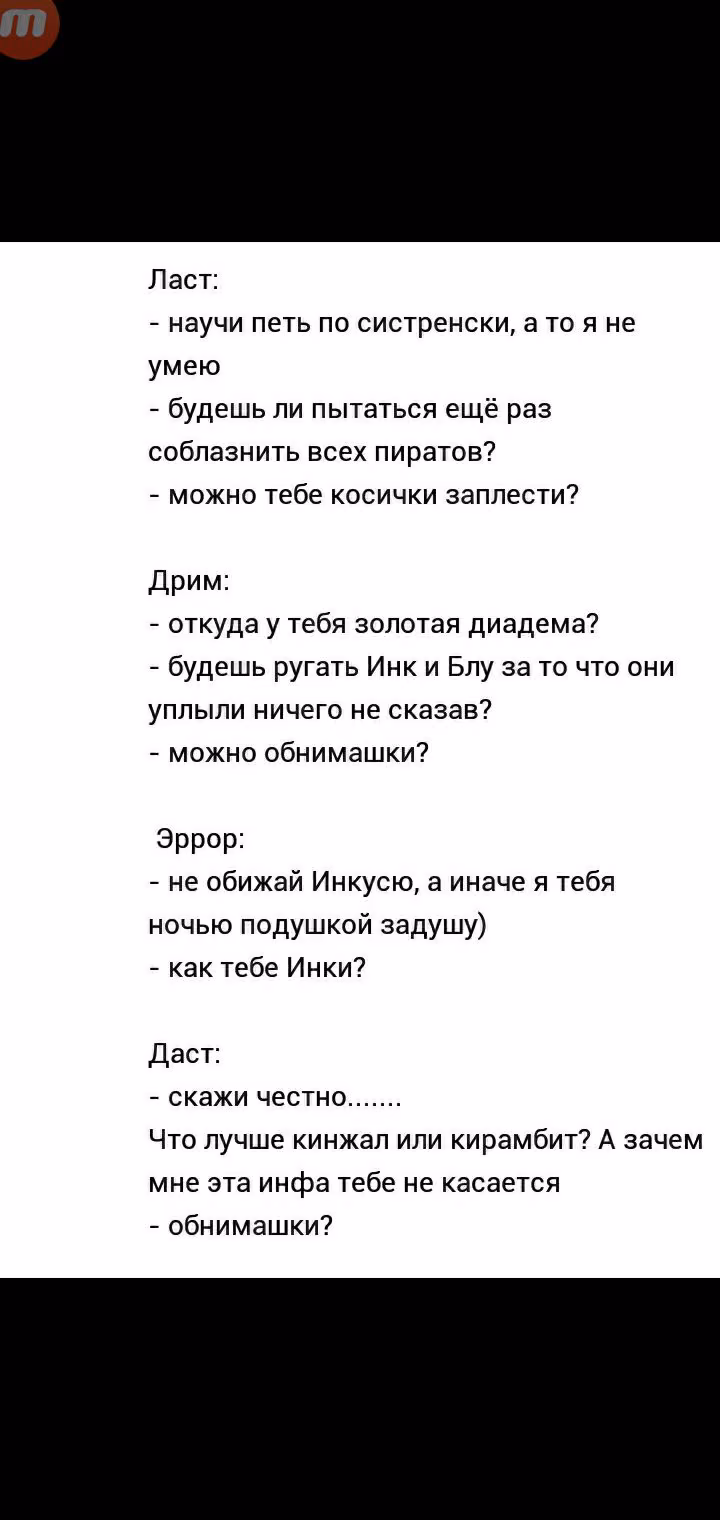 Ласт:
- научи петь по систренски, а то я не умею
- будешь ли пытаться ещё раз соблазнить всех пиратов?
- можно тебе косички заплести?

Дрим:
- откуда у тебя золотая диадема?
- будешь ругать Инк и Блу за то что они уплыли ничего не сказав?
- можно обнимашки?

Эррор:
- не обижай Инкусю, а иначе я тебя ночью подушкой задушу)
- как тебе Инки?

Даст:
- скажи честно.......
Что лучше кинжал или кирамбит? А зачем мне эта инфа тебе не касается
- обнимашки?